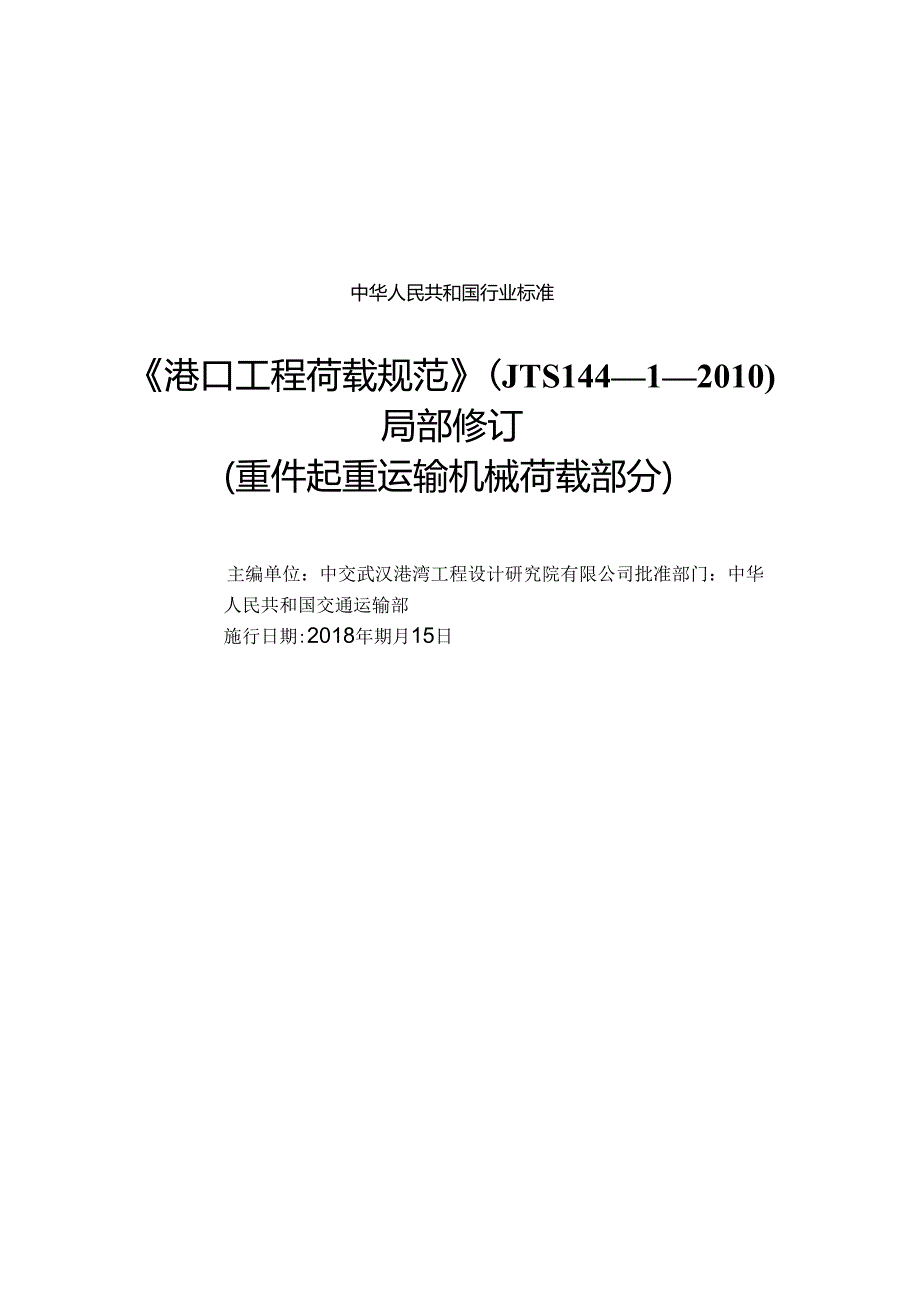 中华人民共和国行业标准

《港口工程荷载规范》（JTS144—1—2010)
局部修订
(重件起重运输机械荷载部分)

主编单位：中交武汉港湾工程设计研究院有限公司批准部门：中华人民共和国交通运输部
施行日期：2018年期月15日